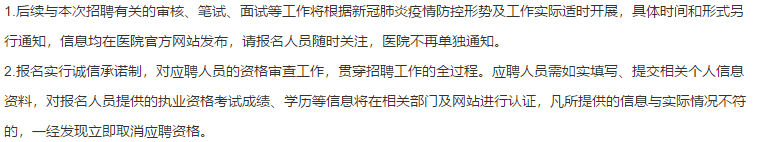 1.后续与本次招聘有关的审核、笔试、面试等工作将根据新冠肺炎疫情防控形势及工作实际适时开展，具体时间和形式另行通知，信息均在医院官方网站发布，请报名人员随时关注，医院不再单独通知。

2.报名实行诚信承诺制，对应聘人员的资格审查工作，贯穿招聘工作的全过程。应聘人员需如实填写、提交相关个人信息资料，对报名人员提供的执业资格考试成绩、学历等信息将在相关部门及网站进行认证，凡所提供的信息与实际情况不符的，一经发现立即取消应聘资格。